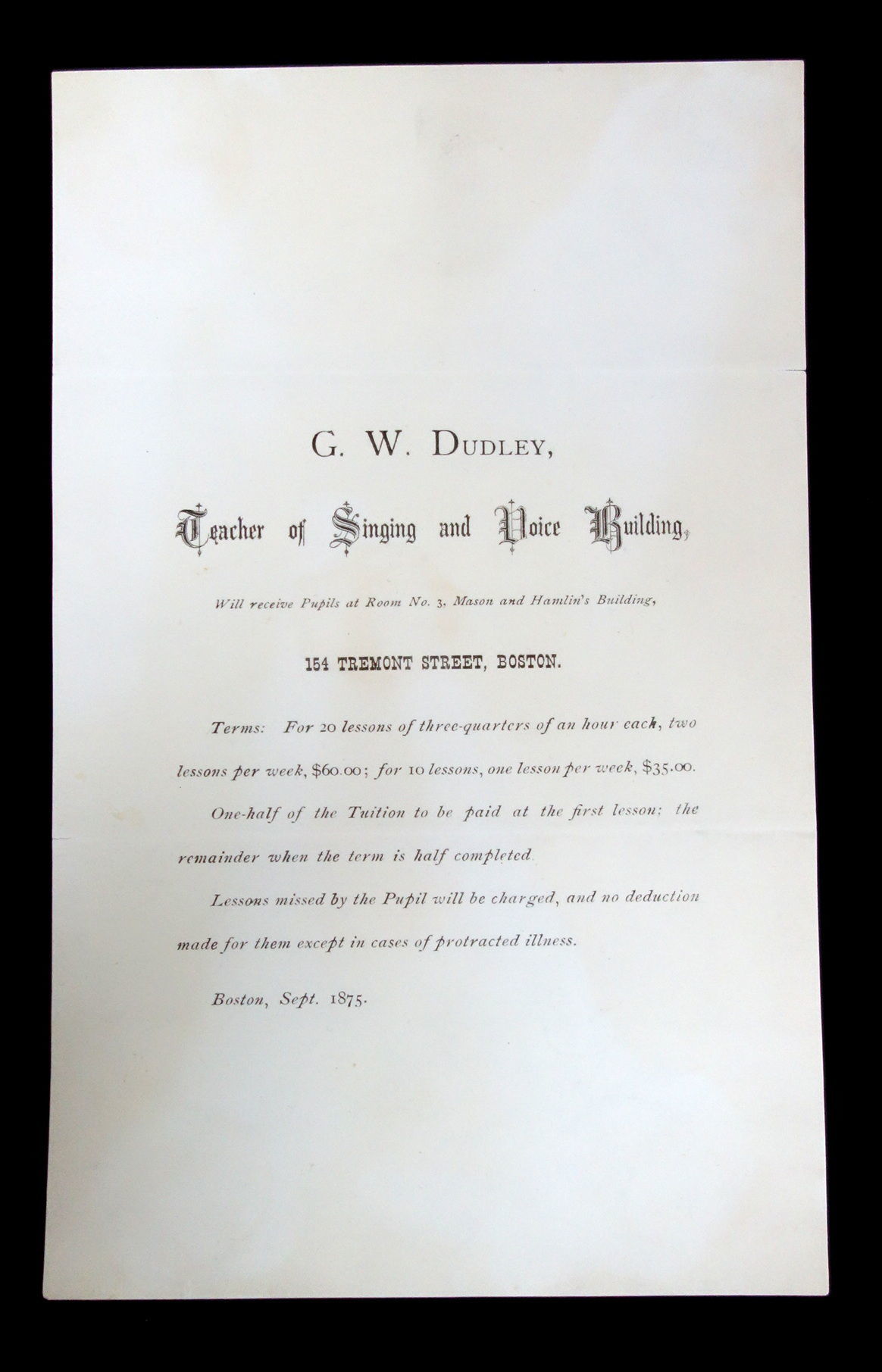 G. W. DUDLEY,

Teacher of Singing and Voice Building,

Will receive Pupils at Room No. 3, Mason and Hamlin's Building,

154 TREMONT STREET, BOSTON.

Terms: For 20 lessons of three-quarters of an hour each, two lessons per week, $60.00; for 10 lessons, one lesson per week, $35.00.

One-half of the Tuition to be paid at the first lesson; the remainder when the term is half completed.

Lessons missed by the Pupil will be charged, and no deduction made for them except in cases of protracted illness.

Boston, Sept. 1875.